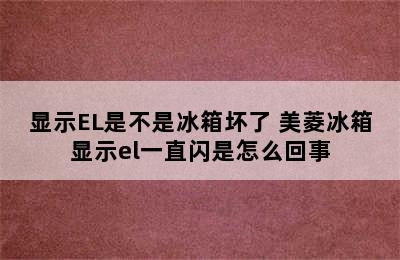 显示EL是不是冰箱坏了 美菱冰箱显示el一直闪是怎么回事